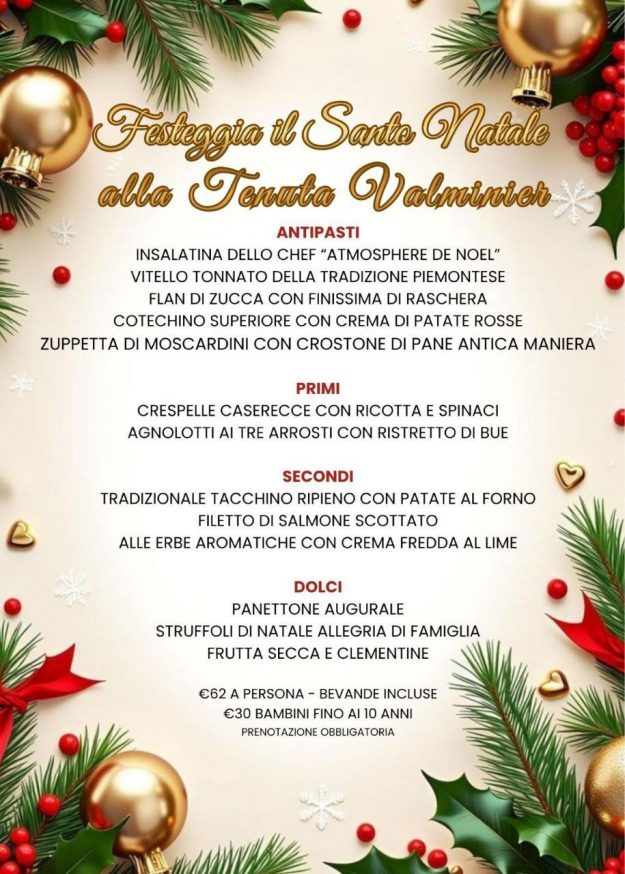 Festeggia il Santo Natale
alla Tenuta Valminier

ANTIPASTI
INSALATINA DELLO CHEF "ATMOSPHERE DE NOEL"
VITELLO TONNATO DELLA TRADIZIONE PIEMONTESE
FLAN DI ZUCCA CON FINISSIMA DI RASCHERA
COTECHINO SUPERIORE CON CREMA DI PATATE ROSSE
ZUPPETTA DI MOSCARDINI CON CROSTONE DI PANE ANTICA MANIERA

PRIMI
CRESPELLE CASERECCE CON RICOTTA E SPINACI
AGNOLOTTI AI TRE ARROSTI CON RISTRETTO DI BUE

SECONDI
TRADIZIONALE TACCHINO RIPIENO CON PATATE AL FORNO
FILETTO DI SALMONE SCOTTATO
ALLE ERBE AROMATICHE CON CREMA FREDDA AL LIME

DOLCI
PANETTONE AUGURALE
STRUFFOLI DI NATALE ALLEGRIA DI FAMIGLIA
FRUTTA SECCA E CLEMENTINE

€62 A PERSONA - BEVANDE INCLUSE
€30 BAMBINI FINO AI 10 ANNI
PRENOTAZIONE OBBLIGATORIA